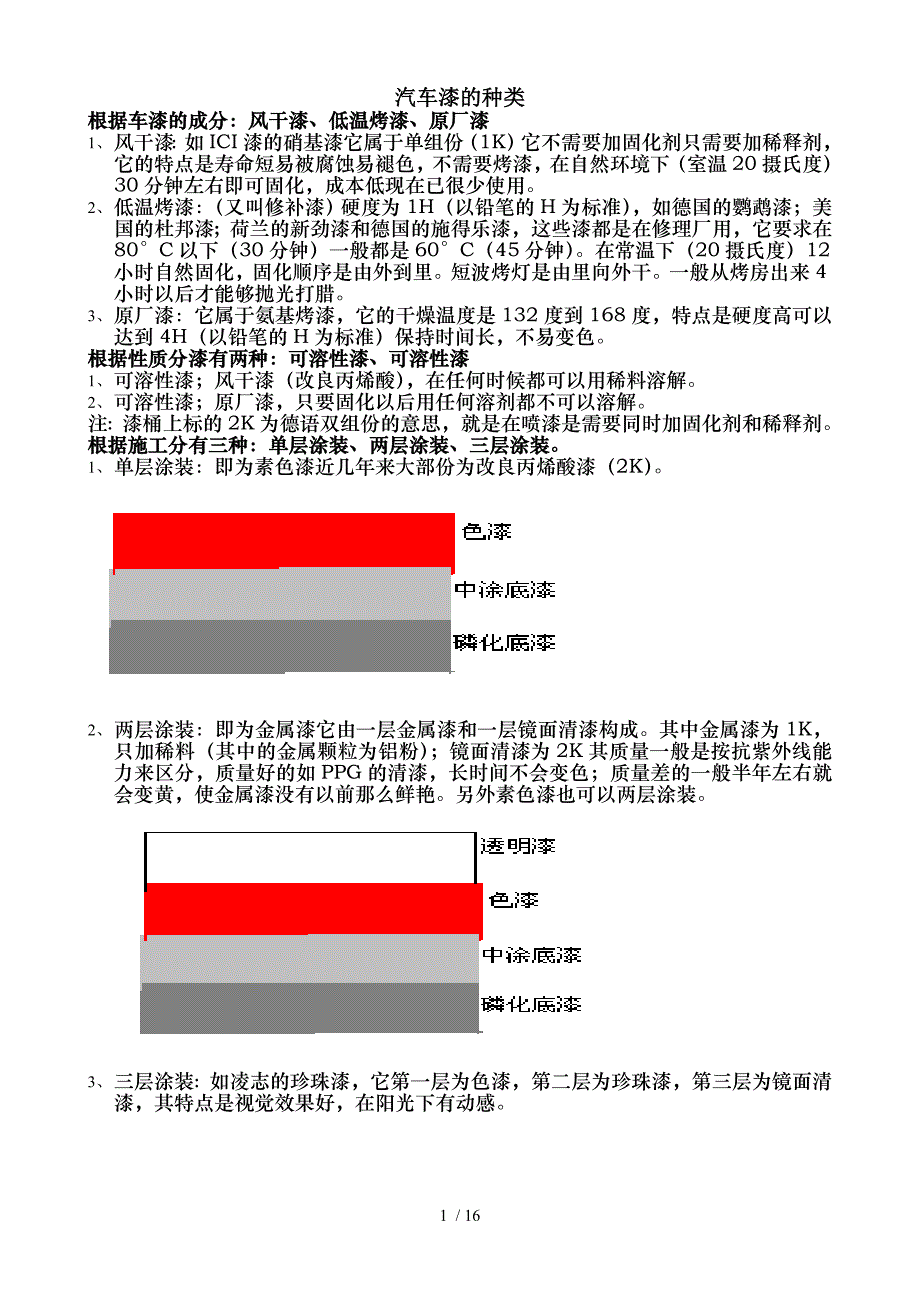 汽车漆的种类

根据车漆的成分：风干漆、低温烤漆、原厂漆

1、风干漆: 如 ICI 漆的硝基漆它属于单组份（1K）它不需要加固化剂只需要加稀释剂，它的特点是寿命短易被腐蚀易褪色，不需要烤漆，在自然环境下（室温 20 摄氏度）30 分钟左右即可固化，成本低现在已很少使用。

2、低温烤漆:（又叫修补漆）硬度为 1H（以铅笔的 H 为标准），如德国的鹦鹉漆；美国的杜邦漆；荷兰的新劲漆和德国的施得乐漆，这些漆都是在修理厂用，它要求在 80°C 以下（30 分钟）一般都是 60°C（45 分钟）。在常温下（20 摄氏度）12 小时自然固化，固化顺序是由外到里。短波烤灯是由里向外干。一般从烤房出来 4 小时以后才能够抛光打腊。

3、原厂漆: 它属于氨基烤漆，它的干燥温度是 132 度到 168 度，特点是硬度高可以达到 4H（以铅笔的 H 为标准）保持时间长，不易变色。

根据性质分漆有两种：可溶性漆、可溶性漆

1、可溶性漆；风干漆（改良丙烯酸），在任何时候都可以用稀料溶解。

2、可溶性漆；原厂漆，只要固化以后用任何溶剂都不可以溶解。

注: 漆桶上标的 2K 为德语双组份的意思，就是在喷漆是需要同时加固化剂和稀释剂。

根据施工分有三种：单层涂装、两层涂装、三层涂装。

1、单层涂装: 即为素色漆近几年来大部份为改良丙烯酸漆（2K）。

色漆
中涂底漆
磷化底漆

2、两层涂装: 即为金属漆它由一层金属漆和一层镜面清漆构成。其中金属漆为 1K，只加稀料（其中的金属颗粒为铝粉）；镜面清漆为 2K 其质量一般是按抗紫外线能力来区分，质量好的如 PPG 的清漆，长时间不会变色；质量差的一般半年左右就会变黄，使金属漆没有以前那么鲜艳。另外素色漆也可以两层涂装。

透明漆
色漆
中涂底漆
磷化底漆

3、三层涂装: 如凌志的珍珠漆，它第一层为色漆，第二层为珍珠漆，第三层为镜面清漆，其特点是视觉效果好，在阳光下有动感。

1 / 16